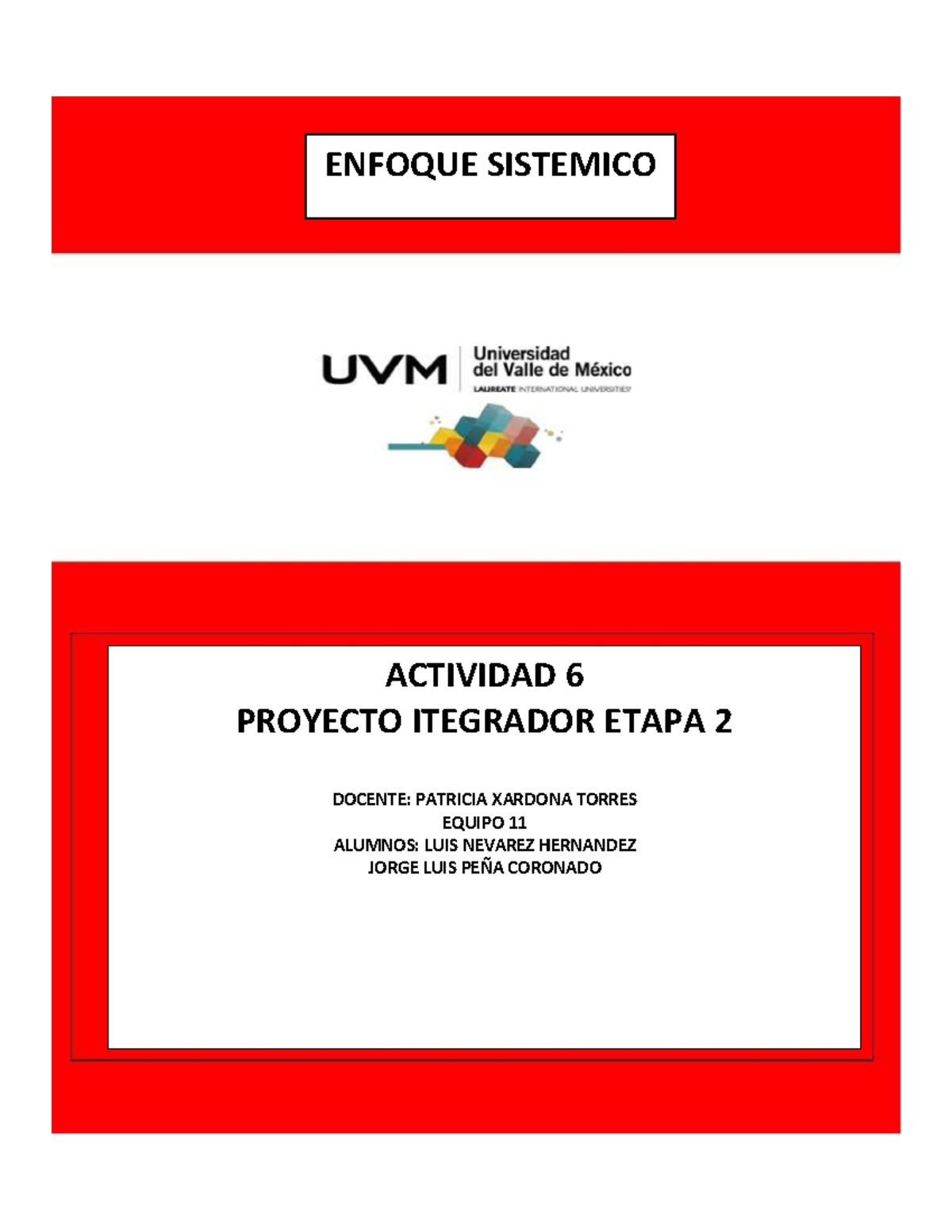 ENFOQUE SISTEMICO

UVM Universidad del Valle de México
LAUREATE INTERNATIONAL UNIVERSITIES

ACTIVIDAD 6
PROYECTO ITEGRADOR ETAPA 2

DOCENTE: PATRICIA XARDONA TORRES
EQUIPO 11
ALUMNOS: LUIS NEVAREZ HERNANDEZ
JORGE LUIS PEÑA CORONADO